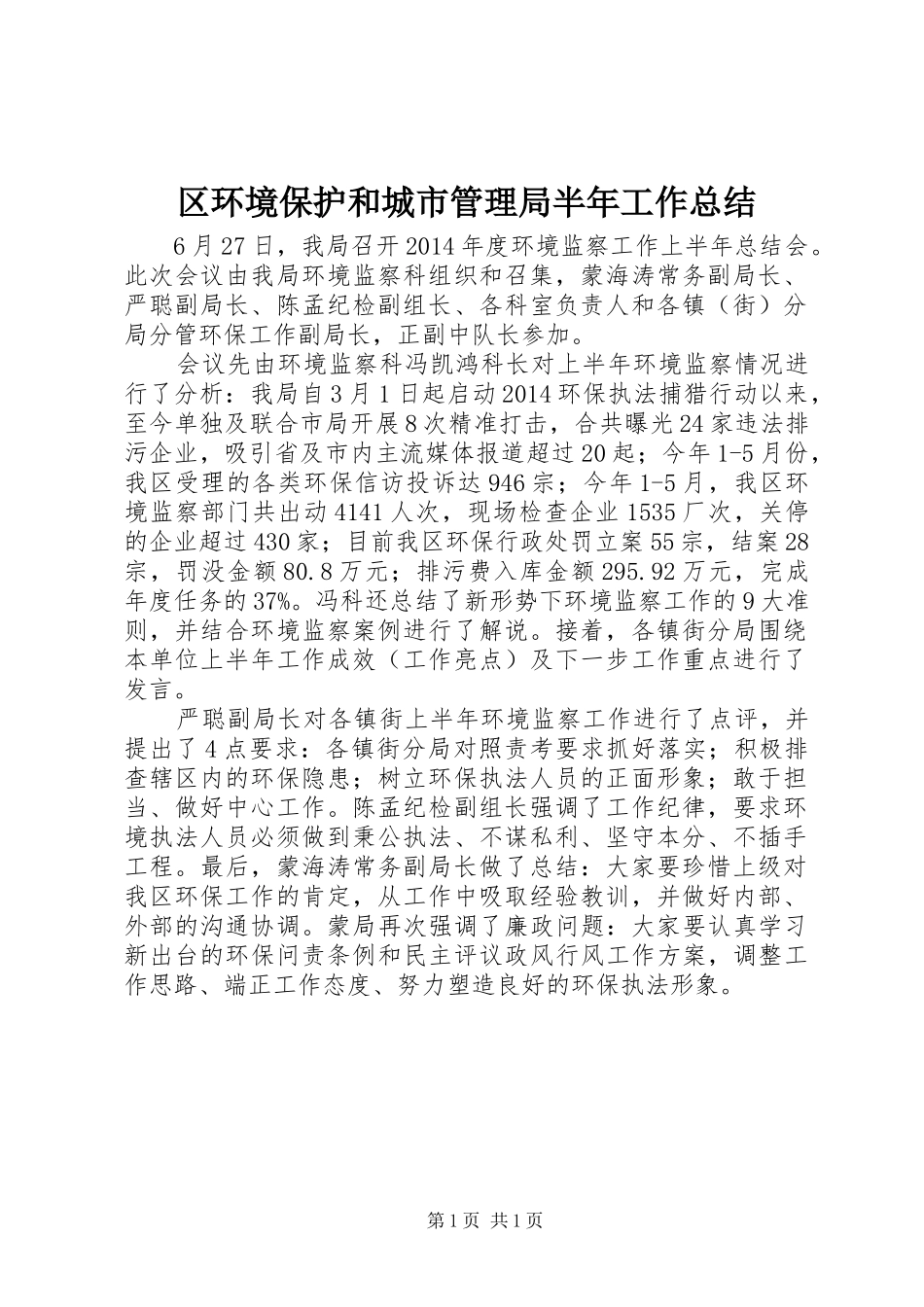 区环境保护和城市管理局半年工作总结

6月27日，我局召开2014年度环境监察工作上半年总结会。此次会议由我局环境监察科组织和召集，蒙海涛常务副局长、严聪副局长、陈孟纪检副组长、各科室负责人和各镇（街）分局分管环保工作副局长，正副中队长参加。

会议先由环境监察科冯凯鸿科长对上半年环境监察情况进行了分析：我局自3月1日起启动2014环保执法捕猎行动以来，至今单独及联合市局开展8次精准打击，合共曝光24家违法排污企业，吸引省及市内主流媒体报道超过20起；今年1-5月份，我区受理的各类环保信访投诉达946宗；今年1-5月，我区环境监察部门共出动4141人次，现场检查企业1535厂次，关停的企业超过430家；目前我区环保行政处罚立案55宗，结案28宗，罚没金额80.8万元；排污费入库金额295.92万元，完成年度任务的37%。冯科还总结了新形势下环境监察工作的9大准则，并结合环境监察案例进行了解说。接着，各镇街分局围绕本单位上半年工作成效（工作亮点）及下一步工作重点进行了发言。

严聪副局长对各镇街上半年环境监察工作进行了点评，并提出了4点要求：各镇街分局对照责考要求抓好落实；积极排查辖区内的环保隐患；树立环保执法人员的正面形象；敢于担当、做好中心工作。陈孟纪检副组长强调了工作纪律，要求环境执法人员必须做到秉公执法、不谋私利、坚守本分、不插手工程。最后，蒙海涛常务副局长做了总结：大家要珍惜上级对我区环保工作的肯定，从工作中吸取经验教训，并做好内部、外部的沟通协调。蒙局再次强调了廉政问题：大家要认真学习新出台的环保问责条例和民主评议政风行风工作方案，调整工作思路、端正工作态度、努力塑造良好的环保执法形象。

第1页 共1页